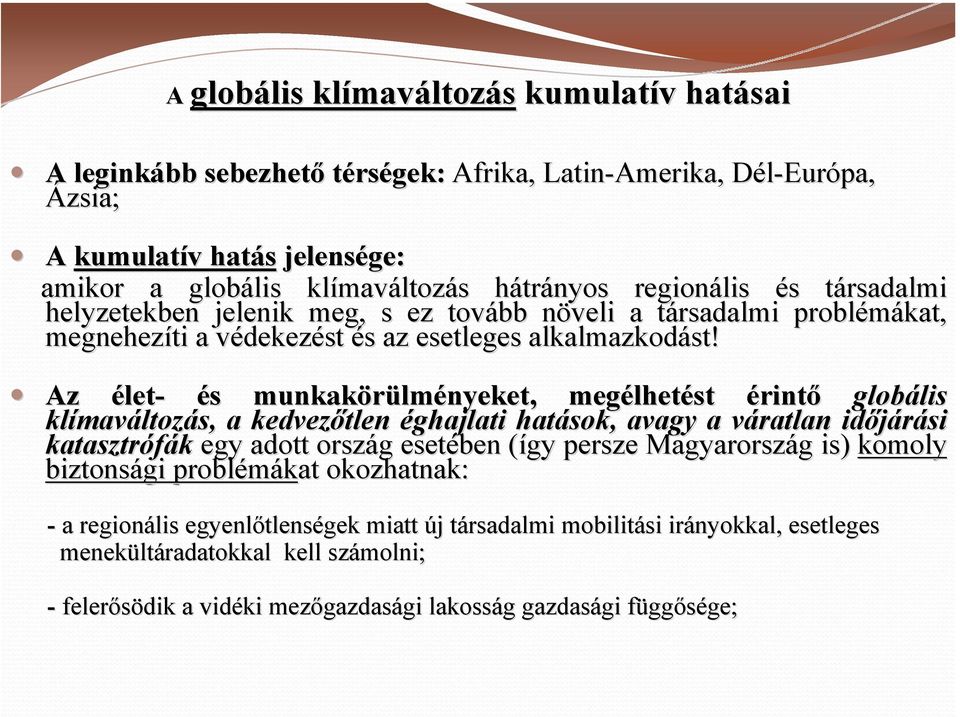 A globális klímaváltozás kumulatív hatásai

A leginkább sebezhető térségek: Afrika, Latin-Amerika, Dél-Európa, Ázsia;

A kumulatív hatás jelensége:
amikor a globális klímaváltozás hátrányos regionális és társadalmi helyzetekben jelenik meg, s ez tovább növeli a társadalmi problémákat, megnehezíti a védekezést és az esetleges alkalmazkodást!

Az élet- és munkakörülményeket, megélhetést érintő globális klímaváltozás, a kedvezőtlen éghajlati hatások, avagy a váratlan időjárási katasztrófák egy adott ország esetében (így persze Magyarország is) komoly biztonsági problémákat okozhatnak:

- a regionális egyenlőtlenségek miatt új társadalmi mobilitási irányokkal, esetleges menekültáradatokkal kell számolni;

- felerősödik a vidéki mezőgazdasági lakosság gazdasági függősége;